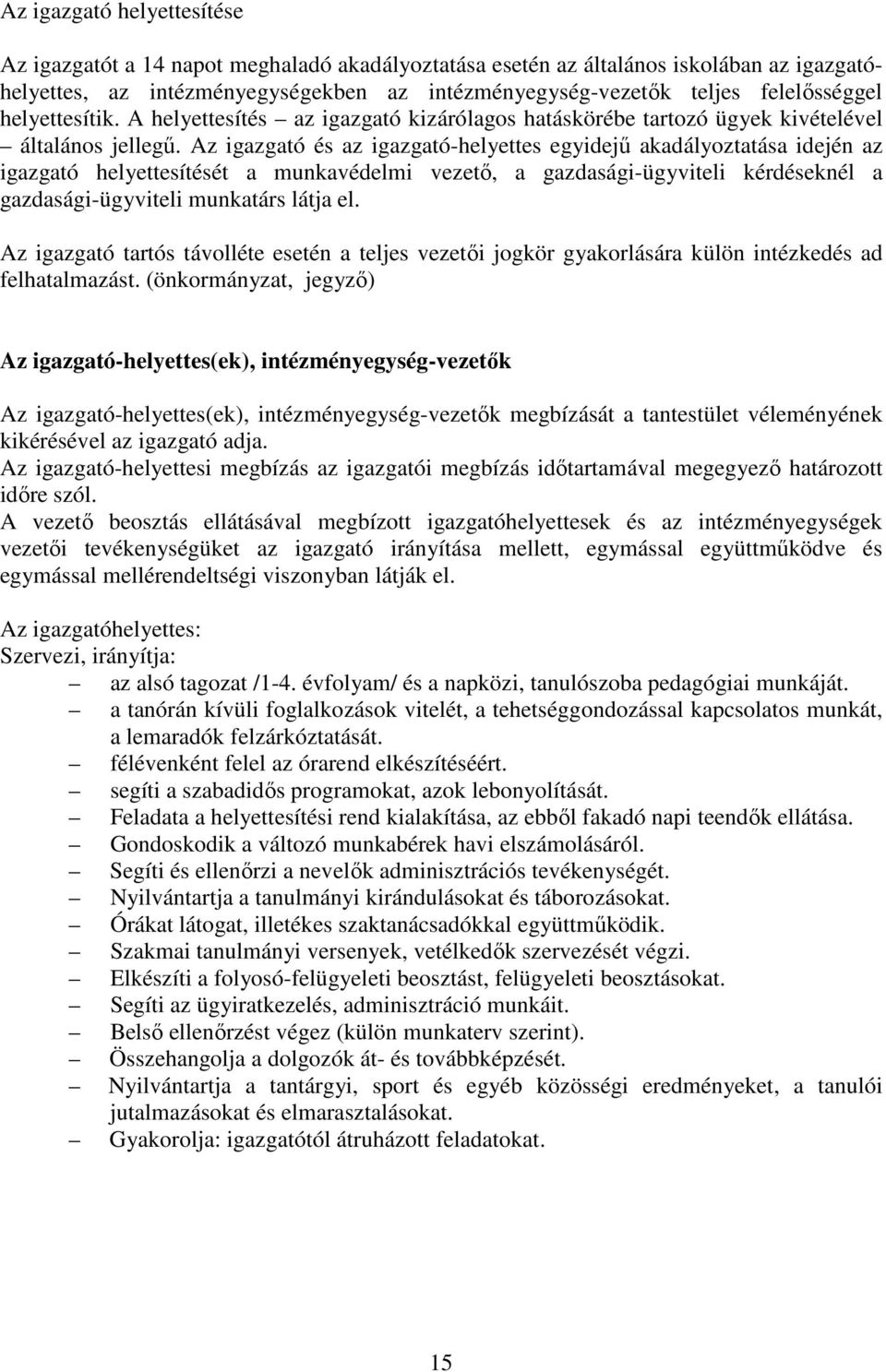 Az igazgató helyettesítése

Az igazgatót a 14 napot meghaladó akadályoztatása esetén az általános iskolában az igazgatóhelyettes, az intézményegységekben az intézményegység-vezetők teljes felelősséggel helyettesítik. A helyettesítés – az igazgató kizárólagos hatáskörébe tartozó ügyek kivételével – általános jellegű. Az igazgató és az igazgató-helyettes egyidejű akadályoztatása idején az igazgató helyettesítését a munkavédelmi vezető, a gazdasági-ügyviteli kérdéseknél a gazdasági-ügyviteli munkatárs látja el.

Az igazgató tartós távolléte esetén a teljes vezetői jogkör gyakorlására külön intézkedés ad felhatalmazást. (önkormányzat, jegyző)

Az igazgató-helyettes(ek), intézményegység-vezetők

Az igazgató-helyettes(ek), intézményegység-vezetők megbízását a tantestület véleményének kikérésével az igazgató adja.
Az igazgató-helyettesi megbízás az igazgatói megbízás időtartamával megegyező határozott időre szól.
A vezető beosztás ellátásával megbízott igazgatóhelyettesek és az intézményegységek vezetői tevékenységüket az igazgató irányítása mellett, egymással együttműködve és egymással mellérendeltségi viszonyban látják el.

Az igazgatóhelyettes:
Szervezi, irányítja:
– az alsó tagozat /1-4. évfolyam/ és a napközi, tanulószoba pedagógiai munkáját.
– a tanórán kívüli foglalkozások vitelét, a tehetséggondozással kapcsolatos munkát, a lemaradók felzárkóztatását.
– félévenként felel az órarend elkészítéséért.
– segíti a szabadidős programokat, azok lebonyolítását.
– Feladata a helyettesítési rend kialakítása, az ebből fakadó napi teendők ellátása.
– Gondoskodik a változó munkabérek havi elszámolásáról.
– Segíti és ellenőrzi a nevelők adminisztrációs tevékenységét.
– Nyilvántartja a tanulmányi kirándulásokat és táborozásokat.
– Órákat látogat, illetékes szaktanácsadókkal együttműködik.
– Szakmai tanulmányi versenyek, vetélkedők szervezését végzi.
– Elkészíti a folyosó-felügyeleti beosztást, felügyeleti beosztásokat.
– Segíti az ügyiratkezelés, adminisztráció munkáit.
– Belső ellenőrzést végez (külön munkaterv szerint).
– Összehangolja a dolgozók át- és továbbképzését.
– Nyilvántartja a tantárgyi, sport és egyéb közösségi eredményeket, a tanulói jutalmazásokat és elmarasztalásokat.
– Gyakorolja: igazgatótól átruházott feladatokat.

15